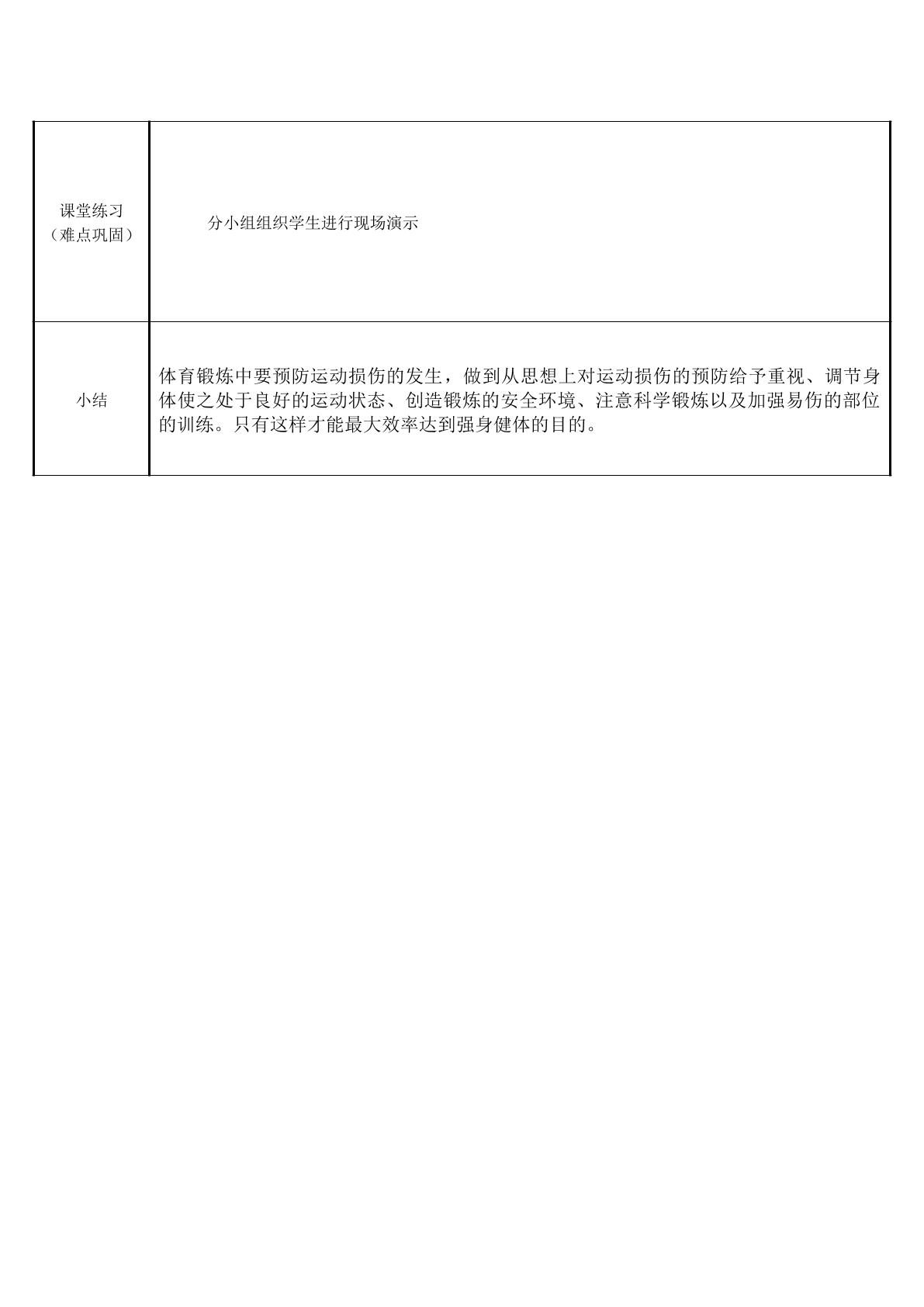 | 课堂练习（难点巩固） | 分小组组织学生进行现场演示 |
|---|---|
| 小结 | 体育锻炼中要预防运动损伤的发生，做到从思想上对运动损伤的预防给予重视、调节身体使之处于良好的运动状态、创造锻炼的安全环境、注意科学锻炼以及加强易伤的部位的训练。只有这样才能最大效率达到强身健体的目的。 |